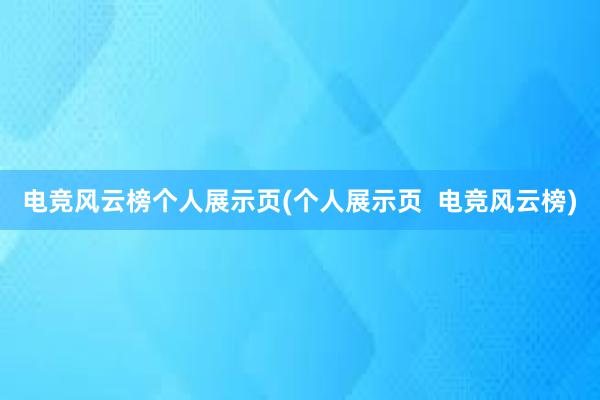 电竞风云榜个人展示页(个人展示页  电竞风云榜)